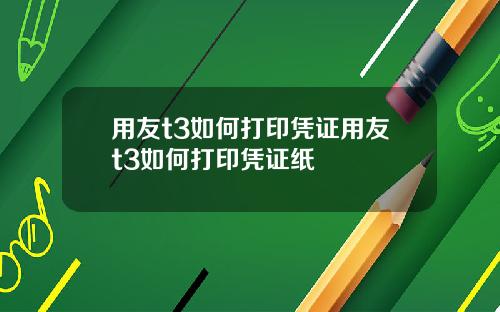 用友t3如何打印凭证用友t3如何打印凭证纸